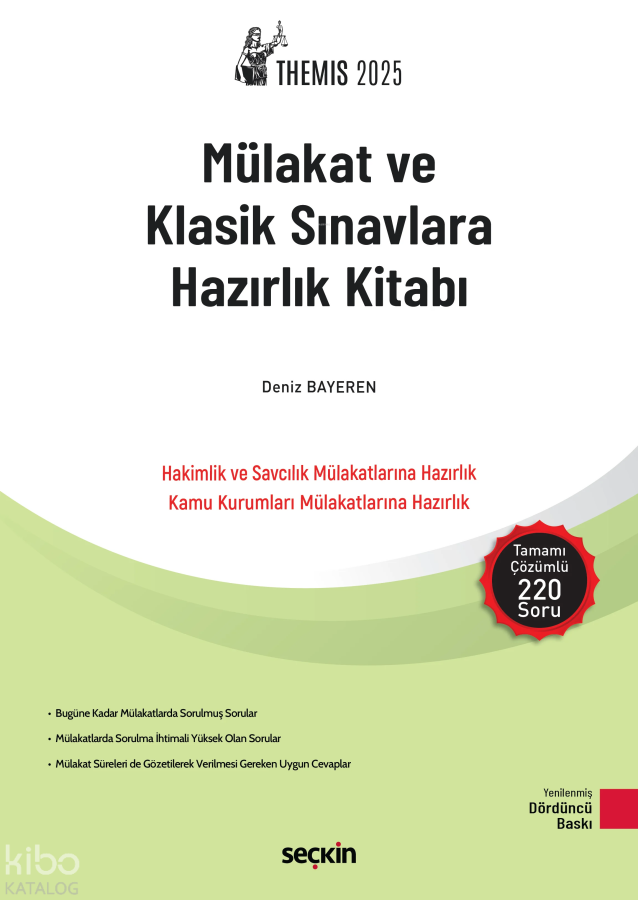 THEMIS 2025

Mülakat ve Klasik Sınavlara Hazırlık Kitabı

Deniz BAYEREN

Hakimlik ve Savcılık Mülakatlarına Hazırlık
Kamu Kurumları Mülakatlarına Hazırlık

Tamamı Çözümlü 220 Soru

• Bugüne Kadar Mülakatlarda Sorulmuş Sorular
• Mülakatlarda Sorulma İhtimali Yüksek Olan Sorular
• Mülakat Süreleri de Gözetilerek Verilmesi Gereken Uygun Cevaplar

Yenilenmiş
Dördüncü
Baskı

seçkin

kibo KATALOG